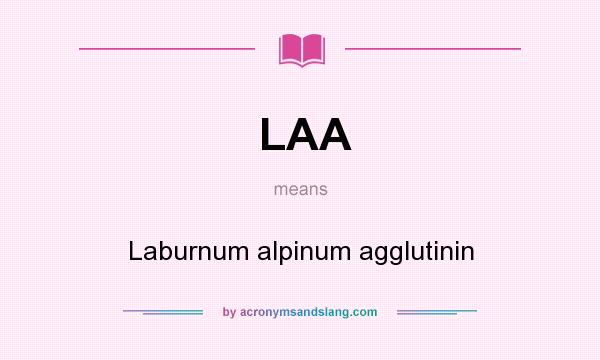 LAA

means

Laburnum alpinum agglutinin

by acronymsandslang.com